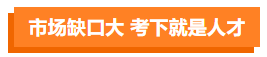 市场缺口大 考下就是人才